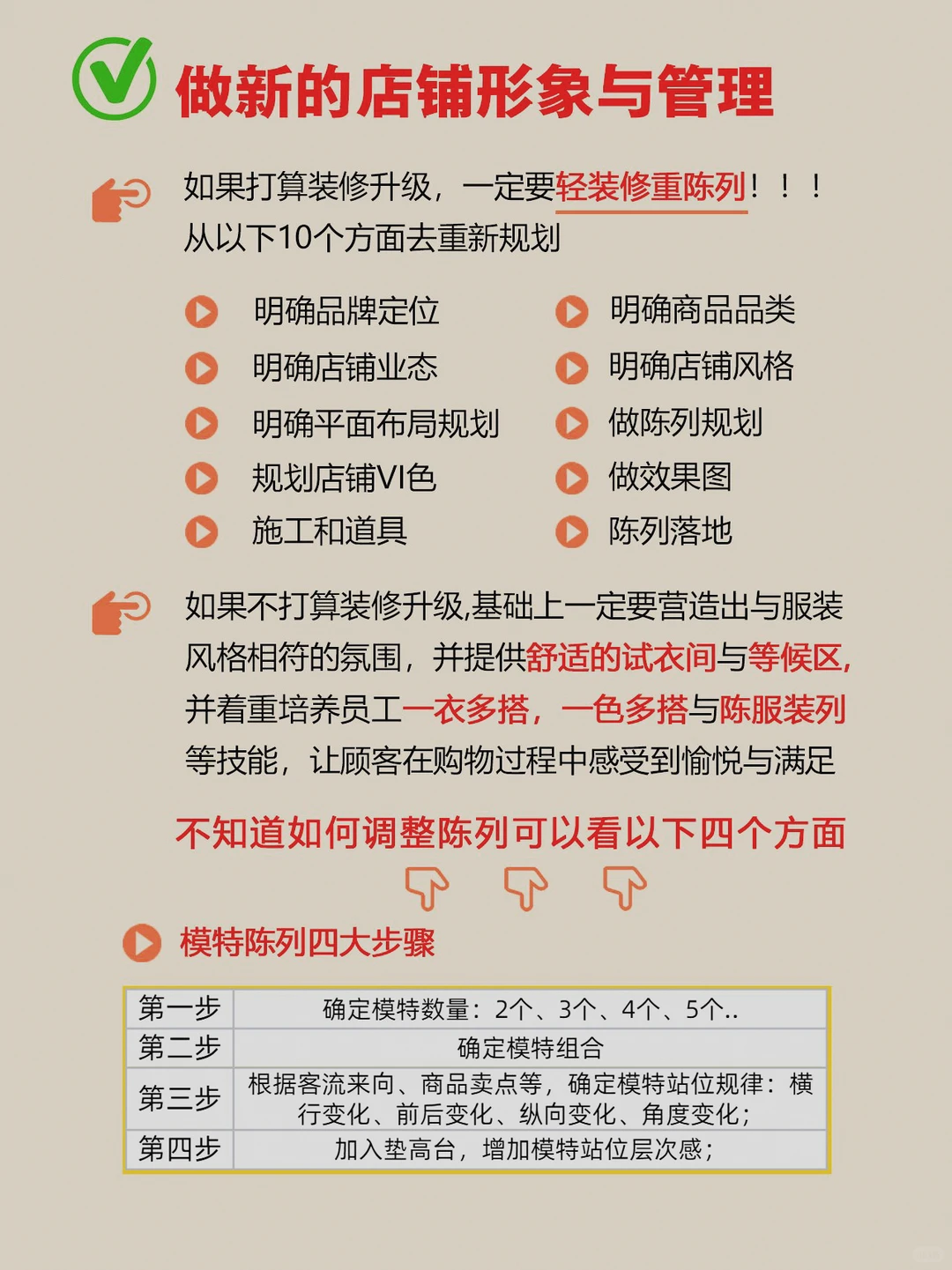 做新的店铺形象与管理

如果打算装修升级，一定要轻装修重陈列！！！
从以下10个方面去重新规划

明确品牌定位
明确店铺业态
明确平面布局规划
规划店铺VI色
施工和道具

明确商品品类
明确店铺风格
做陈列规划
做效果图
陈列落地

如果不打算装修升级,基础上一定要营造出与服装风格相符的氛围，并提供舒适的试衣间与等候区，并着重培养员工一衣多搭，一色多搭与陈服装列等技能，让顾客在购物过程中感受到愉悦与满足

不知道如何调整陈列可以看以下四个方面

模特陈列四大步骤

| 第一步 | 确定模特数量：2个、3个、4个、5个.. |
|---|---|
| 第二步 | 确定模特组合 |
| 第三步 | 根据客流来向、商品卖点等，确定模特站位规律：横行变化、前后变化、纵向变化、角度变化； |
| 第四步 | 加入垫高台，增加模特站位层次感； |